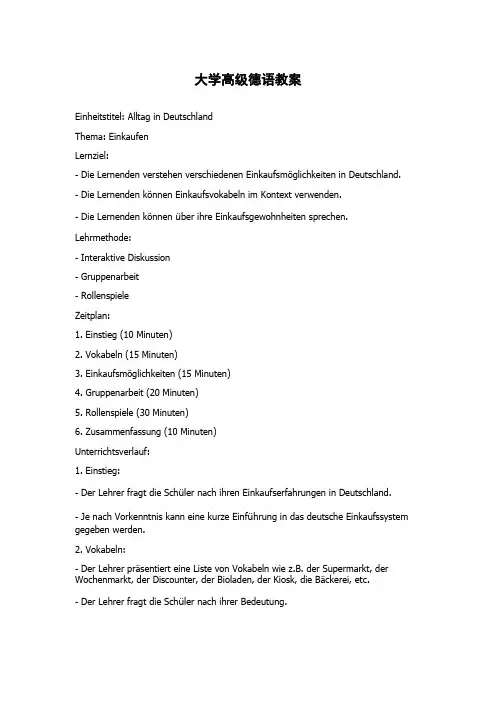 大学高级德语教案

Einheitstitel: Alltag in Deutschland

Thema: Einkaufen

Lernziel:

- Die Lernenden verstehen verschiedenen Einkaufsmöglichkeiten in Deutschland.

- Die Lernenden können Einkaufsvokabeln im Kontext verwenden.

- Die Lernenden können über ihre Einkaufsgewohnheiten sprechen.

Lehrmethode:

- Interaktive Diskussion

- Gruppenarbeit

- Rollenspiele

Zeitplan:

1. Einstieg (10 Minuten)

2. Vokabeln (15 Minuten)

3. Einkaufsmöglichkeiten (15 Minuten)

4. Gruppenarbeit (20 Minuten)

5. Rollenspiele (30 Minuten)

6. Zusammenfassung (10 Minuten)

Unterrichtsverlauf:

1. Einstieg:

- Der Lehrer fragt die Schüler nach ihren Einkaufserfahrungen in Deutschland.

- Je nach Vorkenntnis kann eine kurze Einführung in das deutsche Einkaufssystem gegeben werden.

2. Vokabeln:

- Der Lehrer präsentiert eine Liste von Vokabeln wie z.B. der Supermarkt, der Wochenmarkt, der Discounter, der Bioladen, der Kiosk, die Bäckerei, etc.

- Der Lehrer fragt die Schüler nach ihrer Bedeutung.